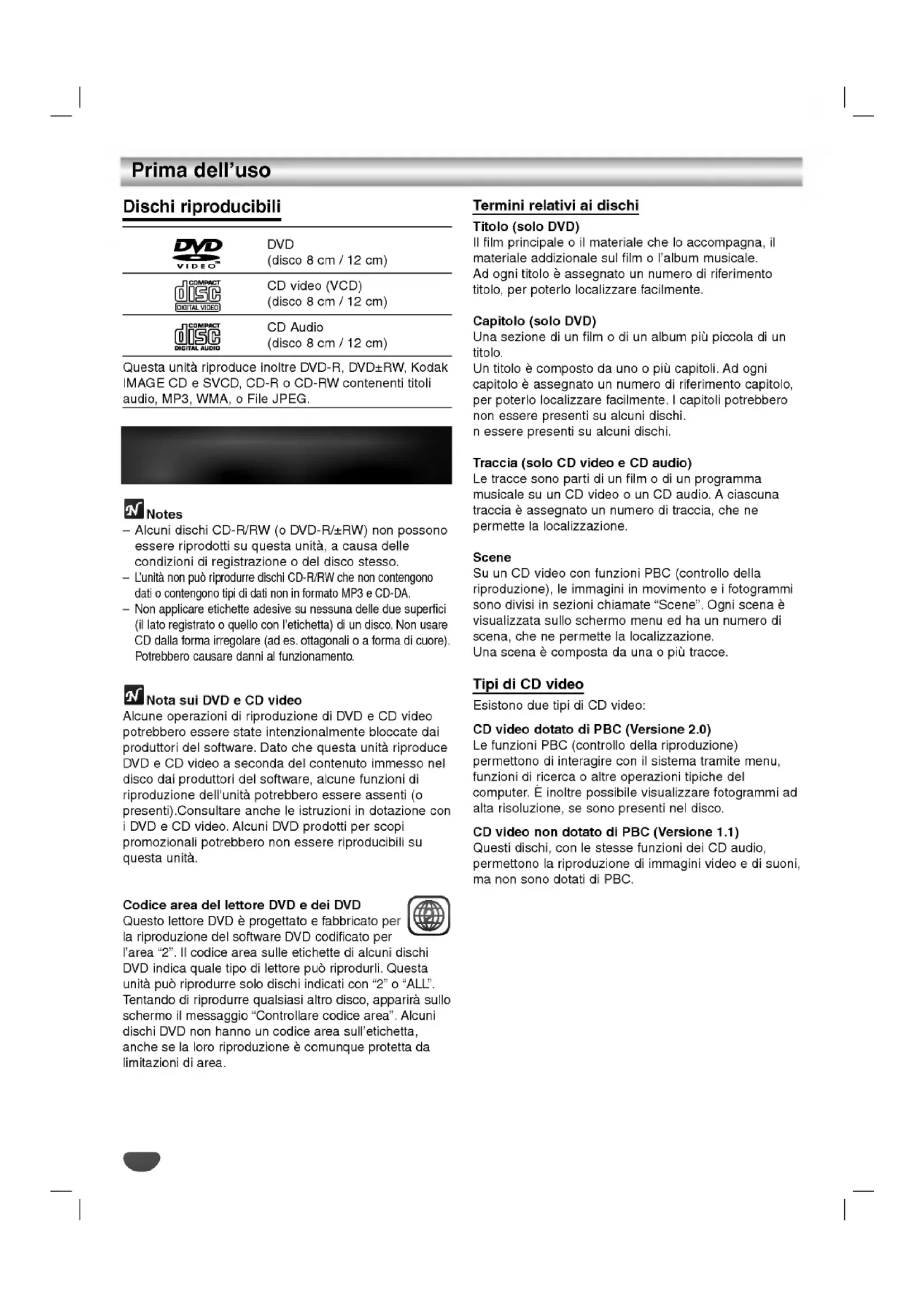 Prima dell'uso

Dischi riproducibili

| | |
|---|---|
| DVD VIDEO | DVD (disco 8 cm / 12 cm) |
| COMPACT disc DIGITAL VIDEO | CD video (VCD) (disco 8 cm / 12 cm) |
| COMPACT disc DIGITAL AUDIO | CD Audio (disco 8 cm / 12 cm) |

Questa unità riproduce inoltre DVD-R, DVD±RW, Kodak IMAGE CD e SVCD, CD-R o CD-RW contenenti titoli audio, MP3, WMA, o File JPEG.

Notes
– Alcuni dischi CD-R/RW (o DVD-R/±RW) non possono essere riprodotti su questa unità, a causa delle condizioni di registrazione o del disco stesso.
– L'unità non può riprodurre dischi CD-R/RW che non contengono dati o contengono tipi di dati non in formato MP3 e CD-DA.
– Non applicare etichette adesive su nessuna delle due superfici (il lato registrato o quello con l'etichetta) di un disco. Non usare CD dalla forma irregolare (ad es. ottagonali o a forma di cuore). Potrebbero causare danni al funzionamento.

Nota sui DVD e CD video
Alcune operazioni di riproduzione di DVD e CD video potrebbero essere state intenzionalmente bloccate dai produttori del software. Dato che questa unità riproduce DVD e CD video a seconda del contenuto immesso nel disco dai produttori del software, alcune funzioni di riproduzione dell'unità potrebbero essere assenti (o presenti).Consultare anche le istruzioni in dotazione con i DVD e CD video. Alcuni DVD prodotti per scopi promozionali potrebbero non essere riproducibili su questa unità.

Codice area del lettore DVD e dei DVD
Questo lettore DVD è progettato e fabbricato per la riproduzione del software DVD codificato per l'area "2". Il codice area sulle etichette di alcuni dischi DVD indica quale tipo di lettore può riprodurli. Questa unità può riprodurre solo dischi indicati con "2" o "ALL". Tentando di riprodurre qualsiasi altro disco, apparirà sullo schermo il messaggio "Controllare codice area". Alcuni dischi DVD non hanno un codice area sull'etichetta, anche se la loro riproduzione è comunque protetta da limitazioni di area.

Termini relativi ai dischi
Titolo (solo DVD)
Il film principale o il materiale che lo accompagna, il materiale addizionale sul film o l'album musicale.
Ad ogni titolo è assegnato un numero di riferimento titolo, per poterlo localizzare facilmente.

Capitolo (solo DVD)
Una sezione di un film o di un album più piccola di un titolo.
Un titolo è composto da uno o più capitoli. Ad ogni capitolo è assegnato un numero di riferimento capitolo, per poterlo localizzare facilmente. I capitoli potrebbero non essere presenti su alcuni dischi.
n essere presenti su alcuni dischi.

Traccia (solo CD video e CD audio)
Le tracce sono parti di un film o di un programma musicale su un CD video o un CD audio. A ciascuna traccia è assegnato un numero di traccia, che ne permette la localizzazione.

Scene
Su un CD video con funzioni PBC (controllo della riproduzione), le immagini in movimento e i fotogrammi sono divisi in sezioni chiamate "Scene". Ogni scena è visualizzata sullo schermo menu ed ha un numero di scena, che ne permette la localizzazione.
Una scena è composta da una o più tracce.

Tipi di CD video
Esistono due tipi di CD video:

CD video dotato di PBC (Versione 2.0)
Le funzioni PBC (controllo della riproduzione) permettono di interagire con il sistema tramite menu, funzioni di ricerca o altre operazioni tipiche del computer. È inoltre possibile visualizzare fotogrammi ad alta risoluzione, se sono presenti nel disco.

CD video non dotato di PBC (Versione 1.1)
Questi dischi, con le stesse funzioni dei CD audio, permettono la riproduzione di immagini video e di suoni, ma non sono dotati di PBC.